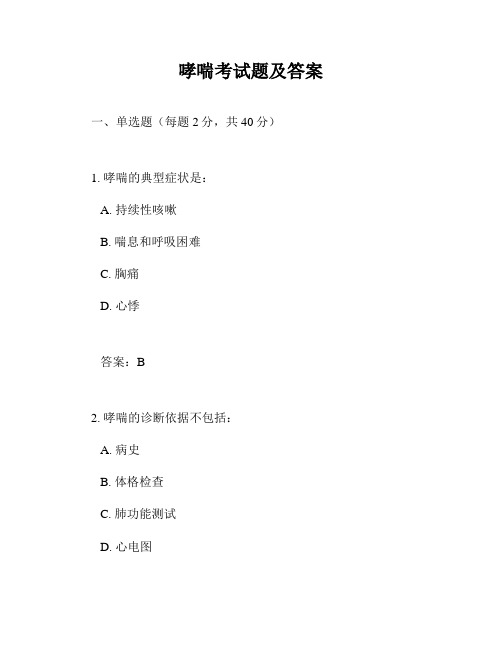 哮喘考试题及答案

一、单选题（每题 2 分，共 40 分）

1. 哮喘的典型症状是：

A. 持续性咳嗽

B. 喘息和呼吸困难

C. 胸痛

D. 心悸

答案：B

2. 哮喘的诊断依据不包括：

A. 病史

B. 体格检查

C. 肺功能测试

D. 心电图